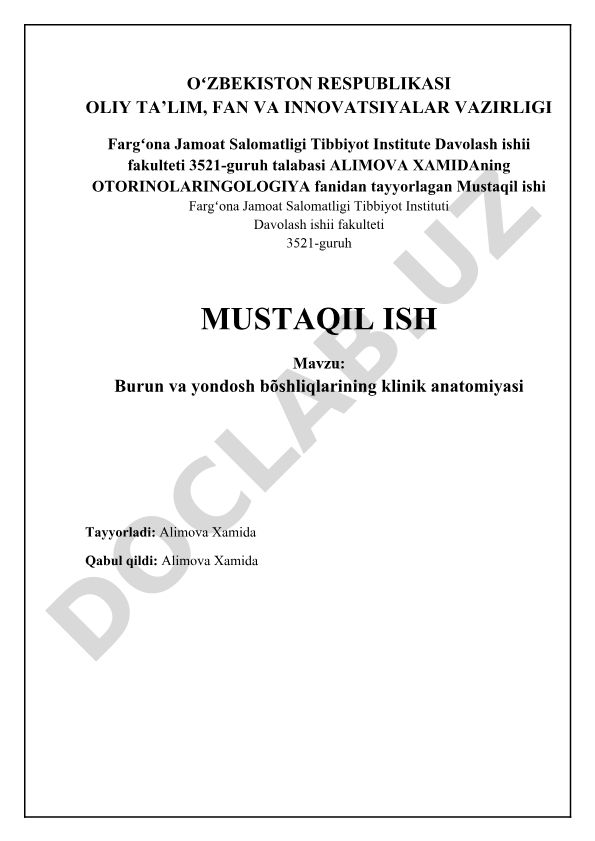 O‘ZBEKISTON RESPUBLIKASI
OLIY TA’LIM, FAN VA INNOVATSIYALAR VAZIRLIGI

Farg‘ona Jamoat Salomatligi Tibbiyot Institute Davolash ishii fakulteti 3521-guruh talabasi ALIMOVA XAMIDAning OTORINOLARINGOLOGIYA fanidan tayyorlagan Mustaqil ishi
Farg‘ona Jamoat Salomatligi Tibbiyot Instituti
Davolash ishii fakulteti
3521-guruh

MUSTAQIL ISH

Mavzu:
Burun va yondosh bõshliqlarining klinik anatomiyasi

Tayyorladi: Alimova Xamida

Qabul qildi: Alimova Xamida

DOCLAB.UZ